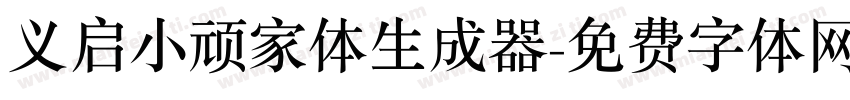 义启小顽家体生成器-免费字体网